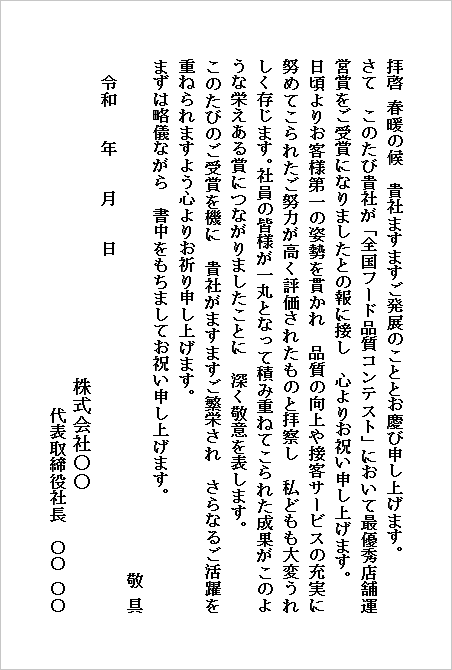 拝啓　春暖の候　貴社ますますご発展のこととお慶び申し上げます。

さて　このたび貴社が「全国フード品質コンテスト」において最優秀店舗運営賞をご受賞になりましたとの報に接し　心よりお祝い申し上げます。

日頃よりお客様第一の姿勢を貫かれ　品質の向上や接客サービスの充実に努めてこられたご努力が高く評価されたものと拝察し　私どもも大変うれしく存じます。社員の皆様が一丸となって積み重ねてこられた成果がこのような栄えある賞につながりましたことに　深く敬意を表します。

このたびのご受賞を機に　貴社がますますご繁栄され　さらなるご活躍を重ねられますよう心よりお祈り申し上げます。

まずは略儀ながら　書中をもちましてお祝い申し上げます。

敬具

令和　年　月　日

株式会社〇〇
代表取締役社長　〇〇 〇〇